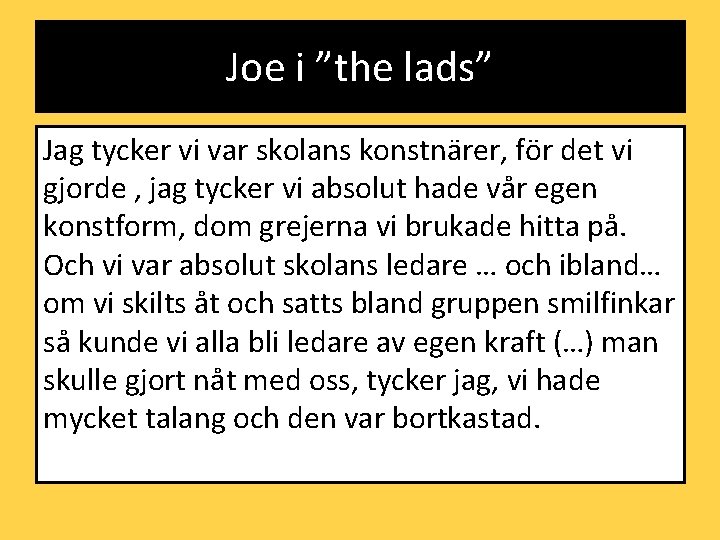 Joe i ”the lads”

Jag tycker vi var skolans konstnärer, för det vi gjorde , jag tycker vi absolut hade vår egen konstform, dom grejerna vi brukade hitta på. Och vi var absolut skolans ledare … och ibland… om vi skilts åt och satts bland gruppen smilfinkar så kunde vi alla bli ledare av egen kraft (…) man skulle gjort nåt med oss, tycker jag, vi hade mycket talang och den var bortkastad.